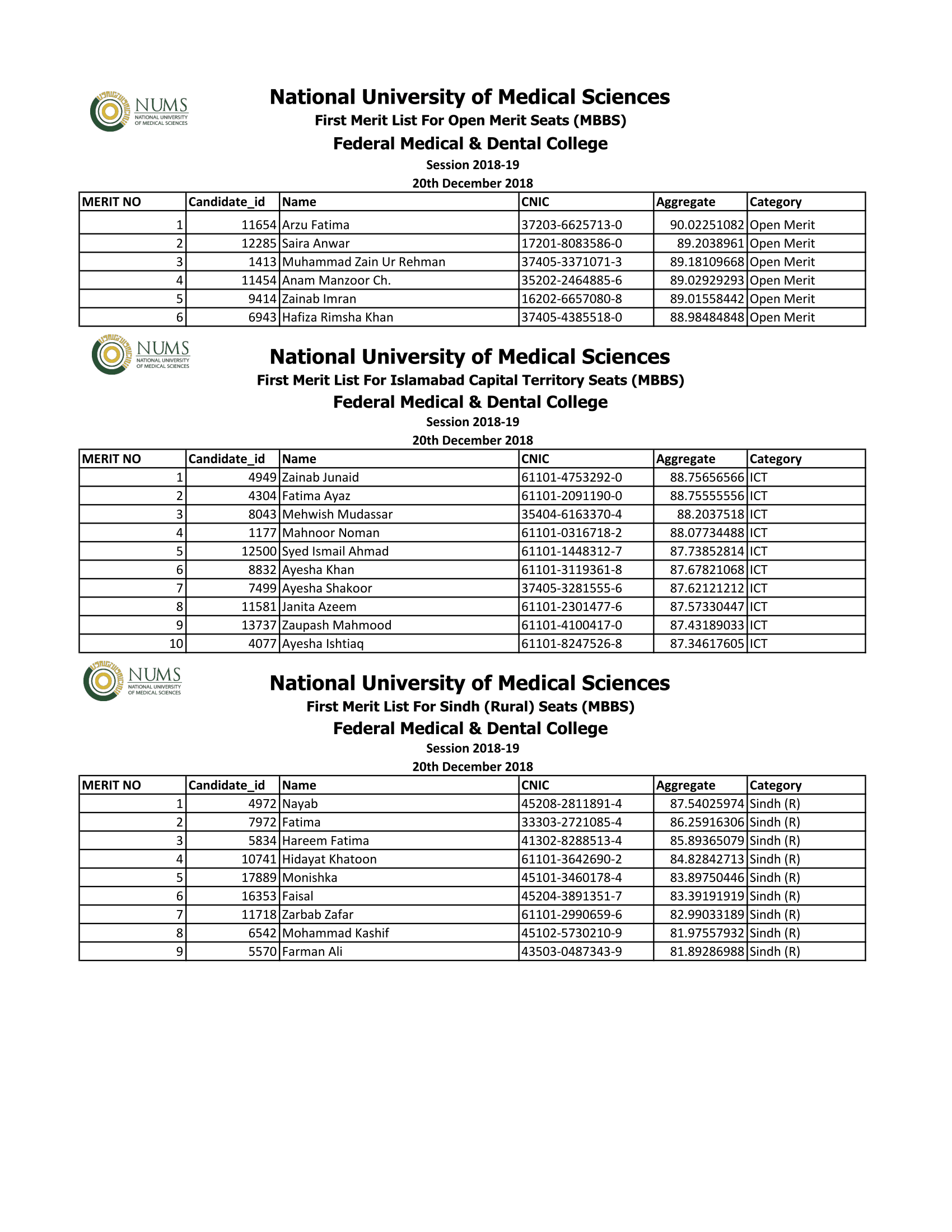 NUMS
NATIONAL UNIVERSITY OF MEDICAL SCIENCES

National University of Medical Sciences
First Merit List For Open Merit Seats (MBBS)
Federal Medical & Dental College
Session 2018-19
20th December 2018

| MERIT NO | Candidate_id | Name | CNIC | Aggregate | Category |
|---|---|---|---|---|---|
| 1 | 11654 | Arzu Fatima | 37203-6625713-0 | 90.02251082 | Open Merit |
| 2 | 12285 | Saira Anwar | 17201-8083586-0 | 89.2038961 | Open Merit |
| 3 | 1413 | Muhammad Zain Ur Rehman | 37405-3371071-3 | 89.18109668 | Open Merit |
| 4 | 11454 | Anam Manzoor Ch. | 35202-2464885-6 | 89.02929293 | Open Merit |
| 5 | 9414 | Zainab Imran | 16202-6657080-8 | 89.01558442 | Open Merit |
| 6 | 6943 | Hafiza Rimsha Khan | 37405-4385518-0 | 88.98484848 | Open Merit |

NUMS
NATIONAL UNIVERSITY OF MEDICAL SCIENCES

National University of Medical Sciences
First Merit List For Islamabad Capital Territory Seats (MBBS)
Federal Medical & Dental College
Session 2018-19
20th December 2018

| MERIT NO | Candidate_id | Name | CNIC | Aggregate | Category |
|---|---|---|---|---|---|
| 1 | 4949 | Zainab Junaid | 61101-4753292-0 | 88.75656566 | ICT |
| 2 | 4304 | Fatima Ayaz | 61101-2091190-0 | 88.75555556 | ICT |
| 3 | 8043 | Mehwish Mudassar | 35404-6163370-4 | 88.2037518 | ICT |
| 4 | 1177 | Mahnoor Noman | 61101-0316718-2 | 88.07734488 | ICT |
| 5 | 12500 | Syed Ismail Ahmad | 61101-1448312-7 | 87.73852814 | ICT |
| 6 | 8832 | Ayesha Khan | 61101-3119361-8 | 87.67821068 | ICT |
| 7 | 7499 | Ayesha Shakoor | 37405-3281555-6 | 87.62121212 | ICT |
| 8 | 11581 | Janita Azeem | 61101-2301477-6 | 87.57330447 | ICT |
| 9 | 13737 | Zaupash Mahmood | 61101-4100417-0 | 87.43189033 | ICT |
| 10 | 4077 | Ayesha Ishtiaq | 61101-8247526-8 | 87.34617605 | ICT |

NUMS
NATIONAL UNIVERSITY OF MEDICAL SCIENCES

National University of Medical Sciences
First Merit List For Sindh (Rural) Seats (MBBS)
Federal Medical & Dental College
Session 2018-19
20th December 2018

| MERIT NO | Candidate_id | Name | CNIC | Aggregate | Category |
|---|---|---|---|---|---|
| 1 | 4972 | Nayab | 45208-2811891-4 | 87.54025974 | Sindh (R) |
| 2 | 7972 | Fatima | 33303-2721085-4 | 86.25916306 | Sindh (R) |
| 3 | 5834 | Hareem Fatima | 41302-8288513-4 | 85.89365079 | Sindh (R) |
| 4 | 10741 | Hidayat Khatoon | 61101-3642690-2 | 84.82842713 | Sindh (R) |
| 5 | 17889 | Monishka | 45101-3460178-4 | 83.89750446 | Sindh (R) |
| 6 | 16353 | Faisal | 45204-3891351-7 | 83.39191919 | Sindh (R) |
| 7 | 11718 | Zarbab Zafar | 61101-2990659-6 | 82.99033189 | Sindh (R) |
| 8 | 6542 | Mohammad Kashif | 45102-5730210-9 | 81.97557932 | Sindh (R) |
| 9 | 5570 | Farman Ali | 43503-0487343-9 | 81.89286988 | Sindh (R) |